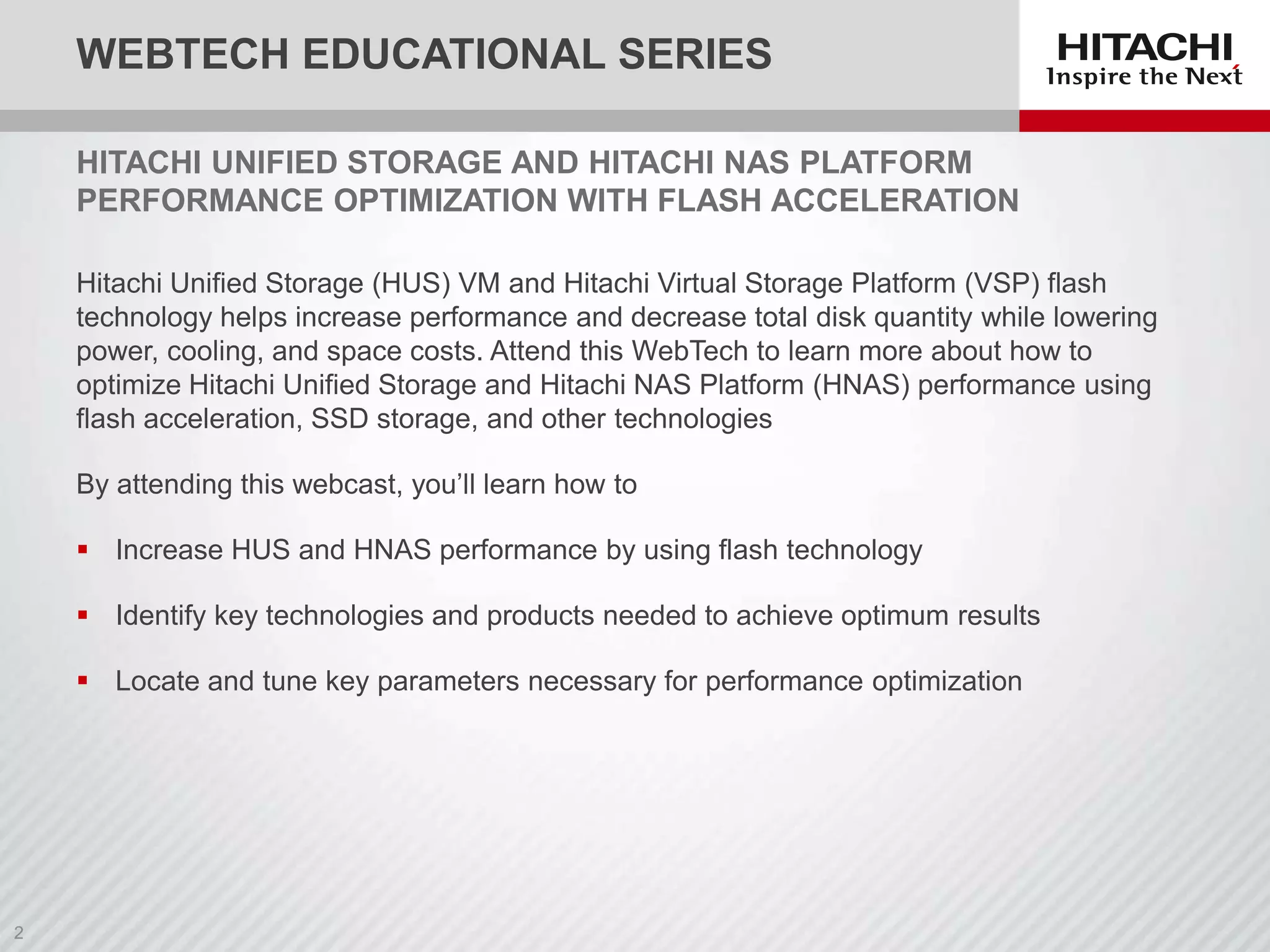 WEBTECH EDUCATIONAL SERIES

HITACHI
Inspire the Next

HITACHI UNIFIED STORAGE AND HITACHI NAS PLATFORM PERFORMANCE OPTIMIZATION WITH FLASH ACCELERATION

Hitachi Unified Storage (HUS) VM and Hitachi Virtual Storage Platform (VSP) flash technology helps increase performance and decrease total disk quantity while lowering power, cooling, and space costs. Attend this WebTech to learn more about how to optimize Hitachi Unified Storage and Hitachi NAS Platform (HNAS) performance using flash acceleration, SSD storage, and other technologies

By attending this webcast, you'll learn how to

▪ Increase HUS and HNAS performance by using flash technology

▪ Identify key technologies and products needed to achieve optimum results

▪ Locate and tune key parameters necessary for performance optimization

2